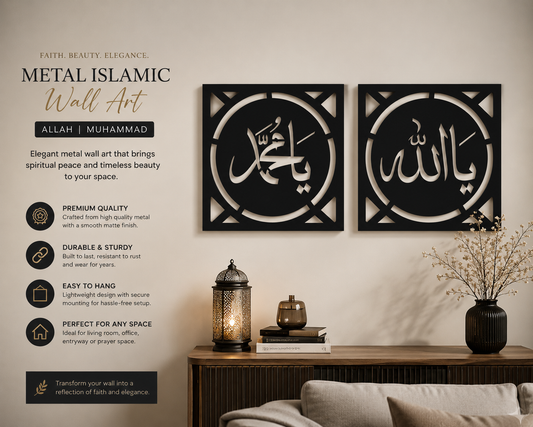 FAITH. BEAUTY. ELEGANCE.

METAL ISLAMIC

Wall Art

ALLAH | MUHAMMAD

Elegant metal wall art that brings spiritual peace and timeless beauty to your space.

PREMIUM QUALITY
Crafted from high quality metal with a smooth matte finish.

DURABLE & STURDY
Built to last, resistant to rust and wear for years.

EASY TO HANG
Lightweight design with secure mounting for hassle-free setup.

PERFECT FOR ANY SPACE
Ideal for living room, office, entryway or prayer space.

Transform your wall into a reflection of faith and elegance.

يا محمد

يا الله